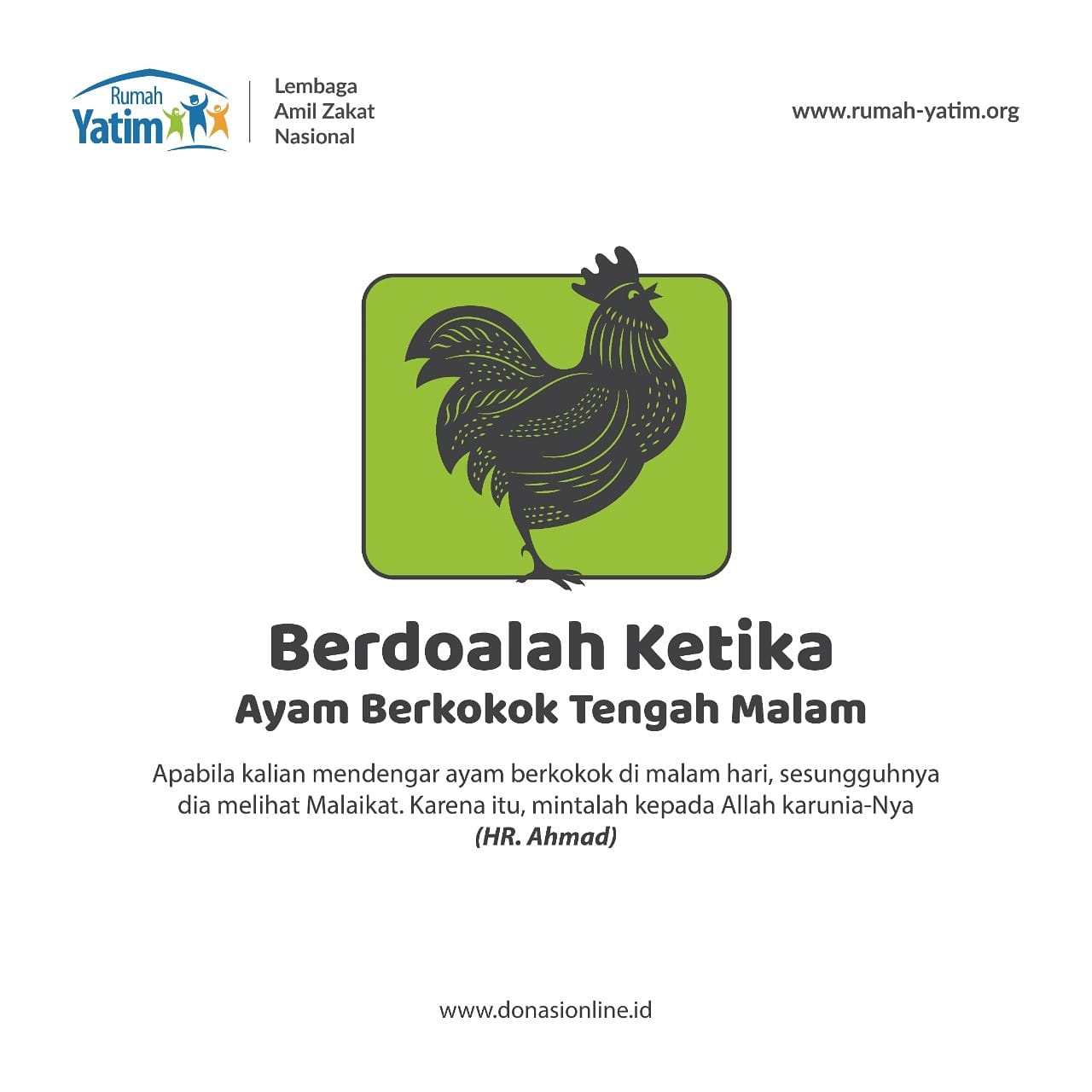 Rumah
Yatim

Lembaga
Amil Zakat
Nasional

www.rumah-yatim.org

Berdoalah Ketika
Ayam Berkokok Tengah Malam

Apabila kalian mendengar ayam berkokok di malam hari, sesungguhnya dia melihat Malaikat. Karena itu, mintalah kepada Allah karunia-Nya
(HR. Ahmad)

www.donasionline.id